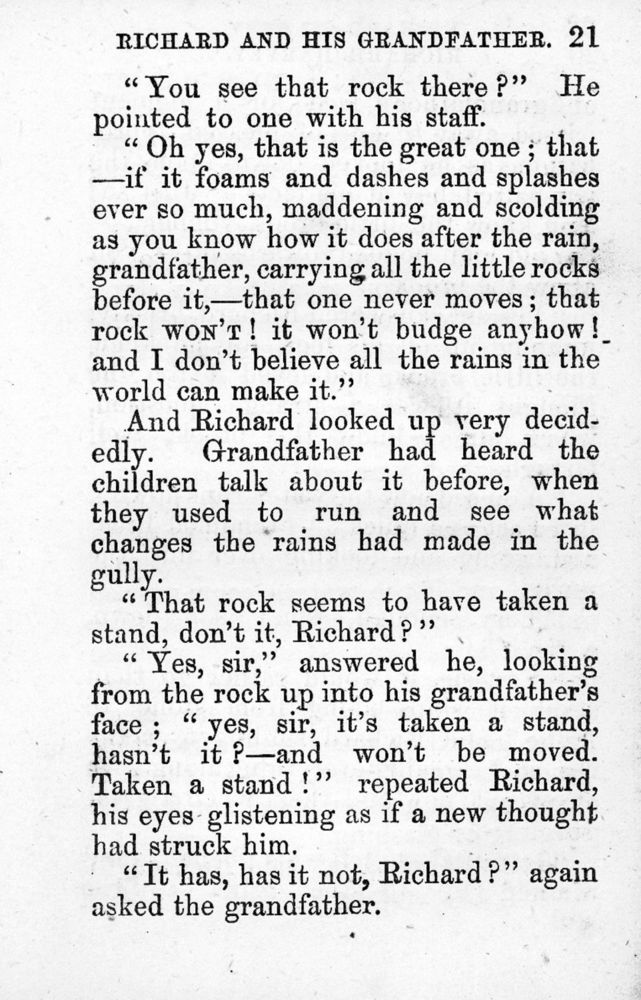 RICHARD AND HIS GRANDFATHER. 21

"You see that rock there?" He pointed to one with his staff.

"Oh yes, that is the great one; that—if it foams and dashes and splashes ever so much, maddening and scolding as you know how it does after the rain, grandfather, carrying all the little rocks before it,—that one never moves; that rock WON'T! it won't budge anyhow! and I don't believe all the rains in the world can make it."

And Richard looked up very decidedly. Grandfather had heard the children talk about it before, when they used to run and see what changes the rains had made in the gully.

"That rock seems to have taken a stand, don't it, Richard?"

"Yes, sir," answered he, looking from the rock up into his grandfather's face; "yes, sir, it's taken a stand, hasn't it?—and won't be moved. Taken a stand!" repeated Richard, his eyes glistening as if a new thought had struck him.

"It has, has it not, Richard?" again asked the grandfather.